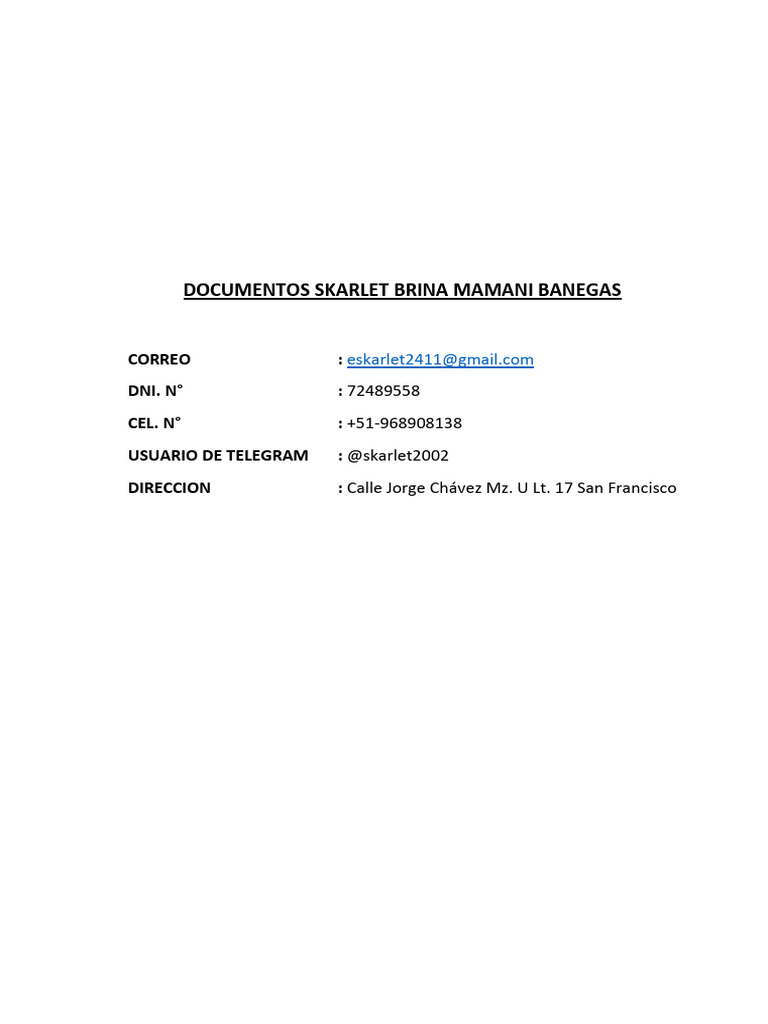 DOCUMENTOS SKARLET BRINA MAMANI BANEGAS

CORREO : eskarlet2411@gmail.com
DNI. N° : 72489558
CEL. N° : +51-968908138
USUARIO DE TELEGRAM : @skarlet2002
DIRECCION : Calle Jorge Chávez Mz. U Lt. 17 San Francisco